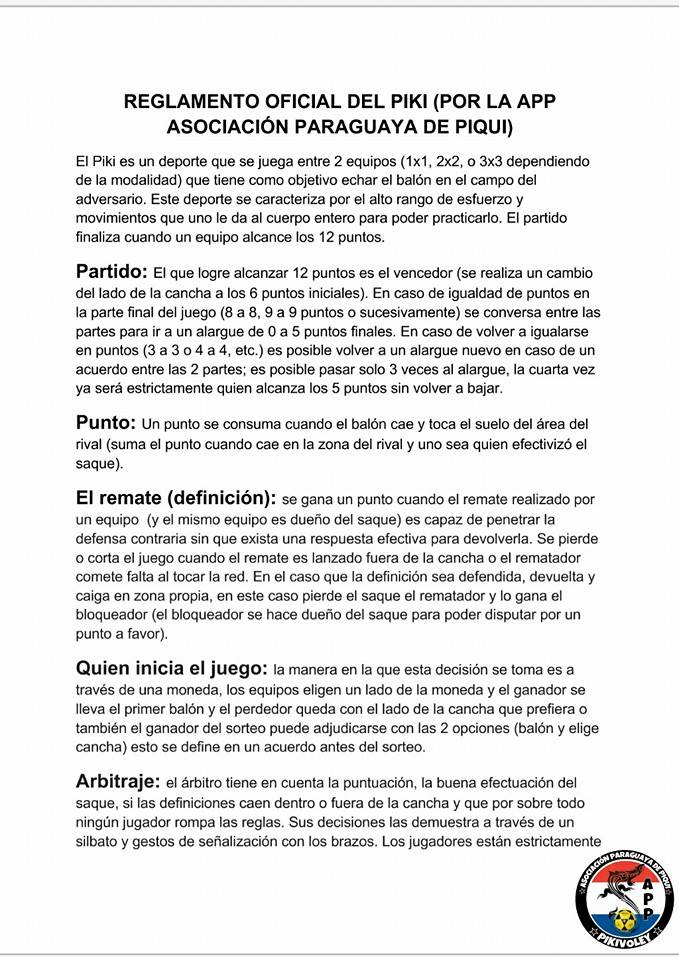 REGLAMENTO OFICIAL DEL PIKI (POR LA APP ASOCIACIÓN PARAGUAYA DE PIQUI)

El Piki es un deporte que se juega entre 2 equipos (1x1, 2x2, o 3x3 dependiendo de la modalidad) que tiene como objetivo echar el balón en el campo del adversario. Este deporte se caracteriza por el alto rango de esfuerzo y movimientos que uno le da al cuerpo entero para poder practicarlo. El partido finaliza cuando un equipo alcance los 12 puntos.

Partido: El que logre alcanzar 12 puntos es el vencedor (se realiza un cambio del lado de la cancha a los 6 puntos iniciales). En caso de igualdad de puntos en la parte final del juego (8 a 8, 9 a 9 puntos o sucesivamente) se conversa entre las partes para ir a un alargue de 0 a 5 puntos finales. En caso de volver a igualarse en puntos (3 a 3 o 4 a 4, etc.) es posible volver a un alargue nuevo en caso de un acuerdo entre las 2 partes; es posible pasar solo 3 veces al alargue, la cuarta vez ya será estrictamente quien alcanza los 5 puntos sin volver a bajar.

Punto: Un punto se consuma cuando el balón cae y toca el suelo del área del rival (suma el punto cuando cae en la zona del rival y uno sea quien efectivizó el saque).

El remate (definición): se gana un punto cuando el remate realizado por un equipo (y el mismo equipo es dueño del saque) es capaz de penetrar la defensa contraria sin que exista una respuesta efectiva para devolverla. Se pierde o corta el juego cuando el remate es lanzado fuera de la cancha o el rematador comete falta al tocar la red. En el caso que la definición sea defendida, devuelta y caiga en zona propia, en este caso pierde el saque el rematador y lo gana el bloqueador (el bloqueador se hace dueño del saque para poder disputar por un punto a favor).

Quien inicia el juego: la manera en la que esta decisión se toma es a través de una moneda, los equipos eligen un lado de la moneda y el ganador se lleva el primer balón y el perdedor queda con el lado de la cancha que prefiera o también el ganador del sorteo puede adjudicarse con las 2 opciones (balón y elige cancha) esto se define en un acuerdo antes del sorteo.

Arbitraje: el árbitro tiene en cuenta la puntuación, la buena efectuación del saque, si las definiciones caen dentro o fuera de la cancha y que por sobre todo ningún jugador rompa las reglas. Sus decisiones las demuestra a través de un silbato y gestos de señalización con los brazos. Los jugadores están estrictamente

ASOCIACIÓN PARAGUAYA DE PIQUI
APP
PIKIVOLEY